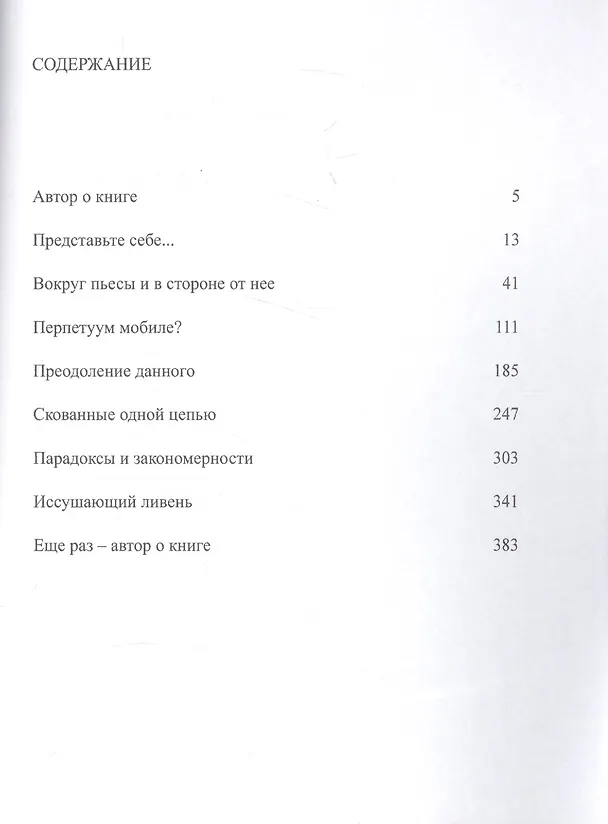 СОДЕРЖАНИЕ

Автор о книге 5

Представьте себе... 13

Вокруг пьесы и в стороне от нее 41

Перпетуум мобиле? 111

Преодоление данного 185

Скованные одной цепью 247

Парадоксы и закономерности 303

Иссушающий ливень 341

Еще раз – автор о книге 383